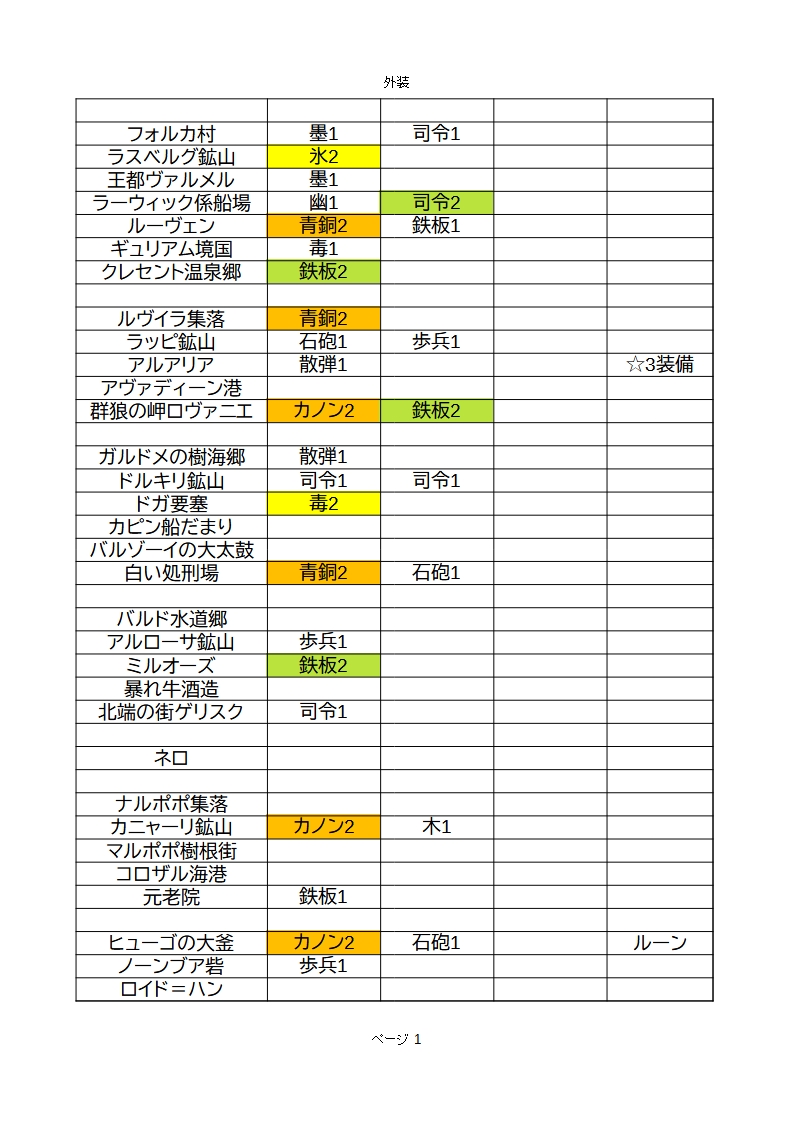 外装

| | | | | |
|---|---|---|---|---|
| フォルカ村 | 墨1 | 司令1 | | |
| ラスベルグ鉱山 | 氷2 | | | |
| 王都ヴァルメル | 墨1 | | | |
| ラーウィック係船場 | 幽1 | 司令2 | | |
| ルーヴェン | 青銅2 | 鉄板1 | | |
| ギュリアム境国 | 毒1 | | | |
| クレセント温泉郷 | 鉄板2 | | | |
| | | | | |
| ルヴイラ集落 | 青銅2 | | | |
| ラッピ鉱山 | 石砲1 | 歩兵1 | | |
| アルアリア | 散弾1 | | | ☆3装備 |
| アヴァディーン港 | | | | |
| 群狼の岬ロヴァニエ | カノン2 | 鉄板2 | | |
| | | | | |
| ガルドメの樹海郷 | 散弾1 | | | |
| ドルキリ鉱山 | 司令1 | 司令1 | | |
| ドガ要塞 | 毒2 | | | |
| カピン船だまり | | | | |
| バルゾーイの大太鼓 | | | | |
| 白い処刑場 | 青銅2 | 石砲1 | | |
| | | | | |
| バルド水道郷 | | | | |
| アルローサ鉱山 | 歩兵1 | | | |
| ミルオーズ | 鉄板2 | | | |
| 暴れ牛酒造 | | | | |
| 北端の街ゲリスク | 司令1 | | | |
| | | | | |
| ネロ | | | | |
| | | | | |
| ナルポポ集落 | | | | |
| カニャーリ鉱山 | カノン2 | 木1 | | |
| マルポポ樹根街 | | | | |
| コロザル海港 | | | | |
| 元老院 | 鉄板1 | | | |
| | | | | |
| ヒューゴの大釜 | カノン2 | 石砲1 | | ルーン |
| ノーンブア砦 | 歩兵1 | | | |
| ロイド＝ハン | | | | |

ページ 1